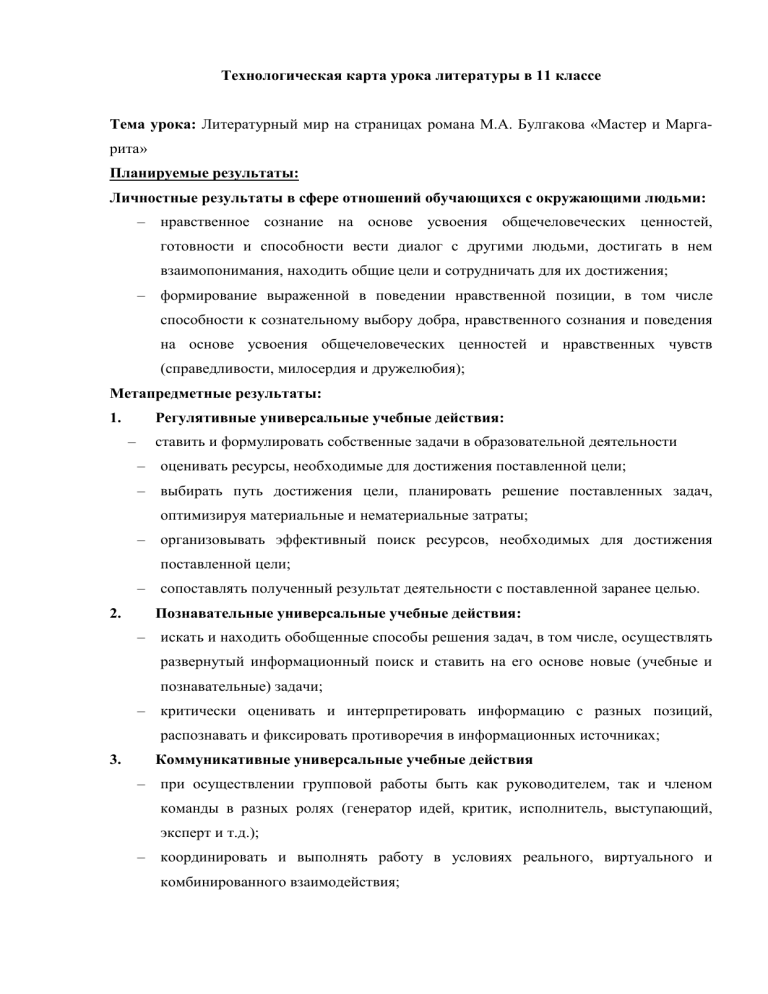 Технологическая карта урока литературы в 11 классе

Тема урока: Литературный мир на страницах романа М.А. Булгакова «Мастер и Маргарита»

Планируемые результаты:

Личностные результаты в сфере отношений обучающихся с окружающими людьми:

– нравственное сознание на основе усвоения общечеловеческих ценностей, готовности и способности вести диалог с другими людьми, достигать в нем взаимопонимания, находить общие цели и сотрудничать для их достижения;

– формирование выраженной в поведении нравственной позиции, в том числе способности к сознательному выбору добра, нравственного сознания и поведения на основе усвоения общечеловеческих ценностей и нравственных чувств (справедливости, милосердия и дружелюбия);

Метапредметные результаты:

1. Регулятивные универсальные учебные действия:

– ставить и формулировать собственные задачи в образовательной деятельности

– оценивать ресурсы, необходимые для достижения поставленной цели;

– выбирать путь достижения цели, планировать решение поставленных задач, оптимизируя материальные и нематериальные затраты;

– организовывать эффективный поиск ресурсов, необходимых для достижения поставленной цели;

– сопоставлять полученный результат деятельности с поставленной заранее целью.

2. Познавательные универсальные учебные действия:

– искать и находить обобщенные способы решения задач, в том числе, осуществлять развернутый информационный поиск и ставить на его основе новые (учебные и познавательные) задачи;

– критически оценивать и интерпретировать информацию с разных позиций, распознавать и фиксировать противоречия в информационных источниках;

3. Коммуникативные универсальные учебные действия

– при осуществлении групповой работы быть как руководителем, так и членом команды в разных ролях (генератор идей, критик, исполнитель, выступающий, эксперт и т.д.);

– координировать и выполнять работу в условиях реального, виртуального и комбинированного взаимодействия;